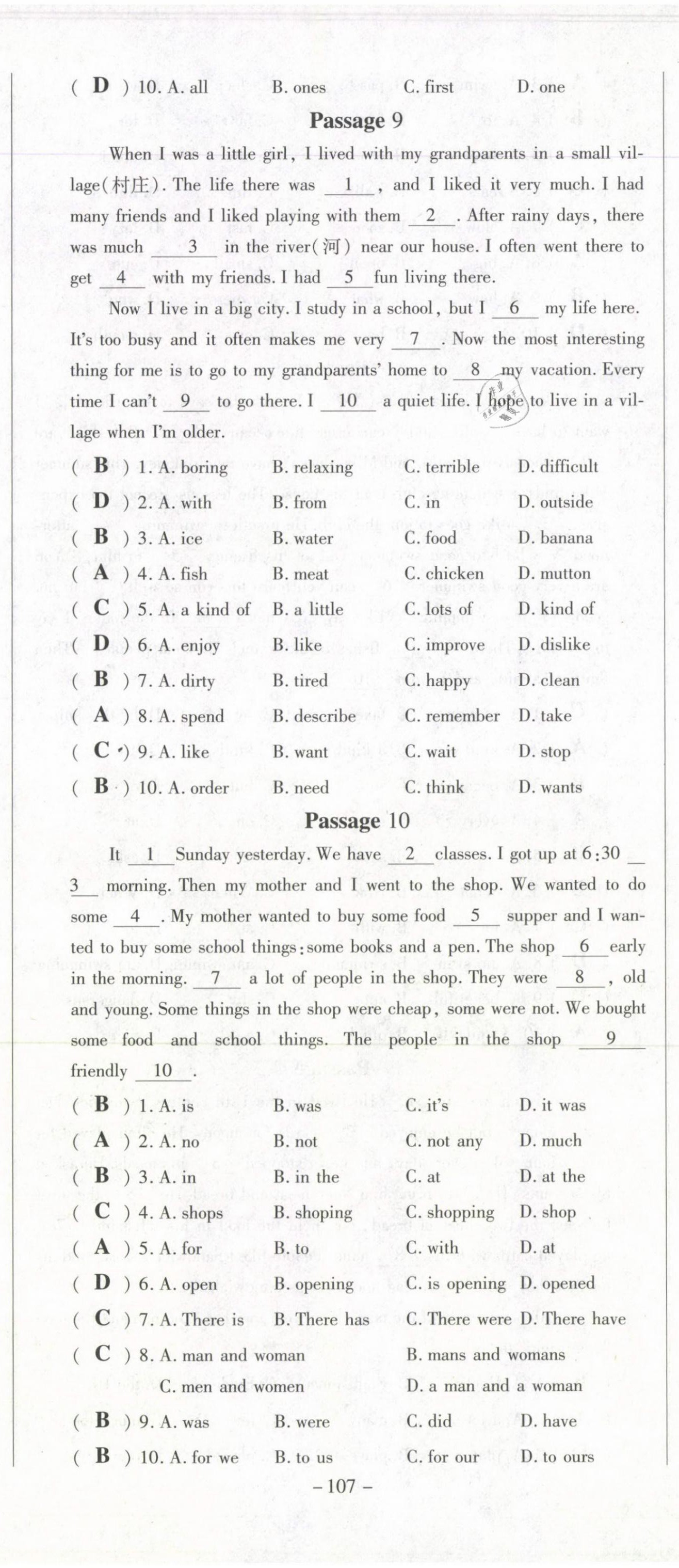 ( D ) 10. A. all B. ones C. first D. one

Passage 9

When I was a little girl, I lived with my grandparents in a small village(村庄). The life there was __1__, and I liked it very much. I had many friends and I liked playing with them __2__. After rainy days, there was much __3__ in the river(河) near our house. I often went there to get __4__ with my friends. I had __5__ fun living there.

Now I live in a big city. I study in a school, but I __6__ my life here. It's too busy and it often makes me very __7__. Now the most interesting thing for me is to go to my grandparents' home to __8__ my vacation. Every time I can't __9__ to go there. I __10__ a quiet life. I hope to live in a village when I'm older.

( B ) 1. A. boring B. relaxing C. terrible D. difficult
( D ) 2. A. with B. from C. in D. outside
( B ) 3. A. ice B. water C. food D. banana
( A ) 4. A. fish B. meat C. chicken D. mutton
( C ) 5. A. a kind of B. a little C. lots of D. kind of
( D ) 6. A. enjoy B. like C. improve D. dislike
( B ) 7. A. dirty B. tired C. happy D. clean
( A ) 8. A. spend B. describe C. remember D. take
( C ) 9. A. like B. want C. wait D. stop
( B ) 10. A. order B. need C. think D. wants

Passage 10

It __1__ Sunday yesterday. We have __2__ classes. I got up at 6:30 __3__ morning. Then my mother and I went to the shop. We wanted to do some __4__. My mother wanted to buy some food __5__ supper and I wanted to buy some school things: some books and a pen. The shop __6__ early in the morning. __7__ a lot of people in the shop. They were __8__, old and young. Some things in the shop were cheap, some were not. We bought some food and school things. The people in the shop __9__ friendly __10__.

( B ) 1. A. is B. was C. it's D. it was
( A ) 2. A. no B. not C. not any D. much
( B ) 3. A. in B. in the C. at D. at the
( C ) 4. A. shops B. shoping C. shopping D. shop
( A ) 5. A. for B. to C. with D. at
( D ) 6. A. open B. opening C. is opening D. opened
( C ) 7. A. There is B. There has C. There were D. There have
( C ) 8. A. man and woman B. mans and womans C. men and women D. a man and a woman
( B ) 9. A. was B. were C. did D. have
( B ) 10. A. for we B. to us C. for our D. to ours

– 107 –